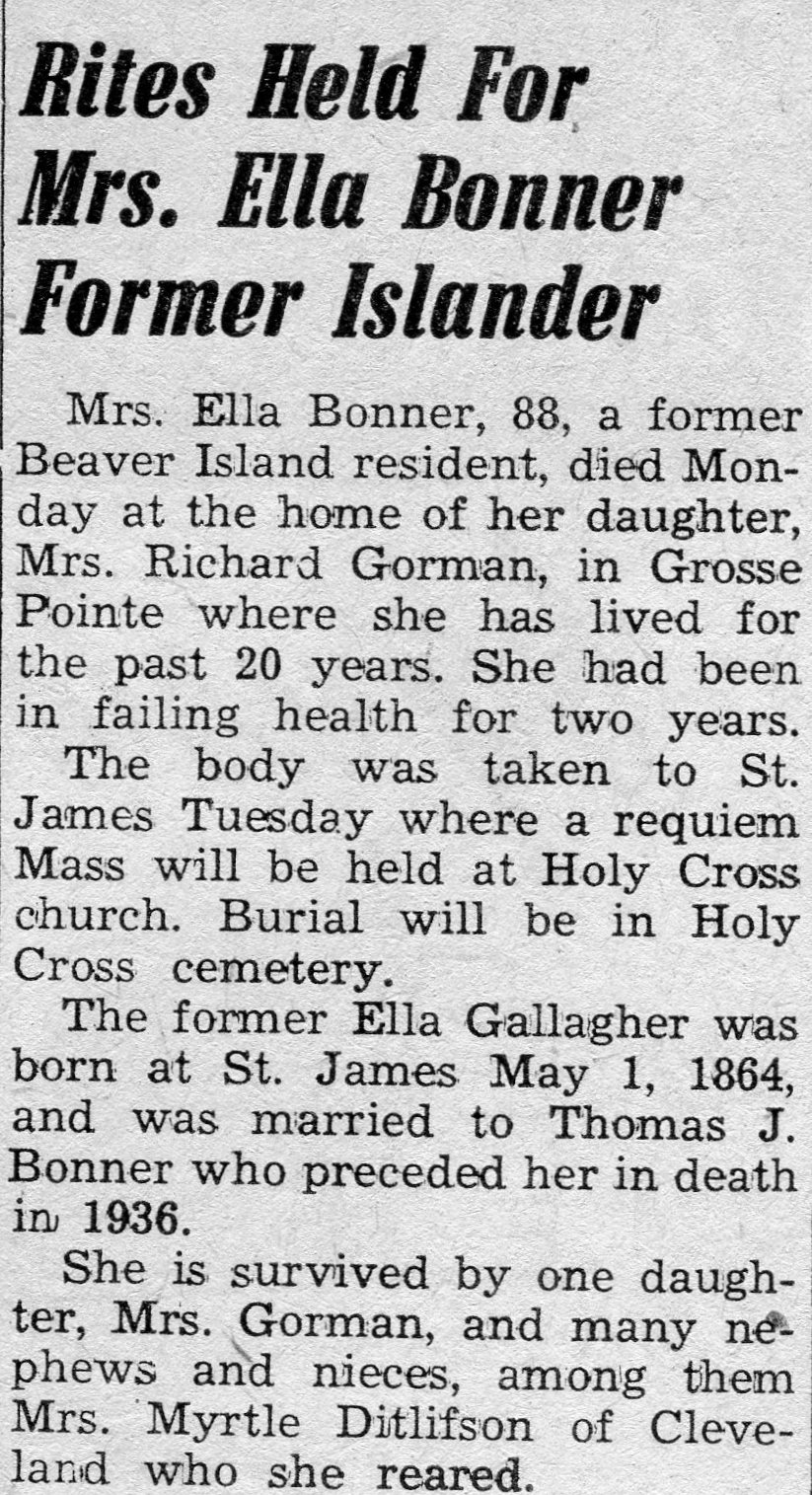 Rites Held For Mrs. Ella Bonner Former Islander

Mrs. Ella Bonner, 88, a former Beaver Island resident, died Monday at the home of her daughter, Mrs. Richard Gorman, in Grosse Pointe where she has lived for the past 20 years. She had been in failing health for two years.

The body was taken to St. James Tuesday where a requiem Mass will be held at Holy Cross church. Burial will be in Holy Cross cemetery.

The former Ella Gallagher was born at St. James May 1, 1864, and was married to Thomas J. Bonner who preceded her in death in 1936.

She is survived by one daughter, Mrs. Gorman, and many nephews and nieces, among them Mrs. Myrtle Ditlifson of Cleveland who she reared.